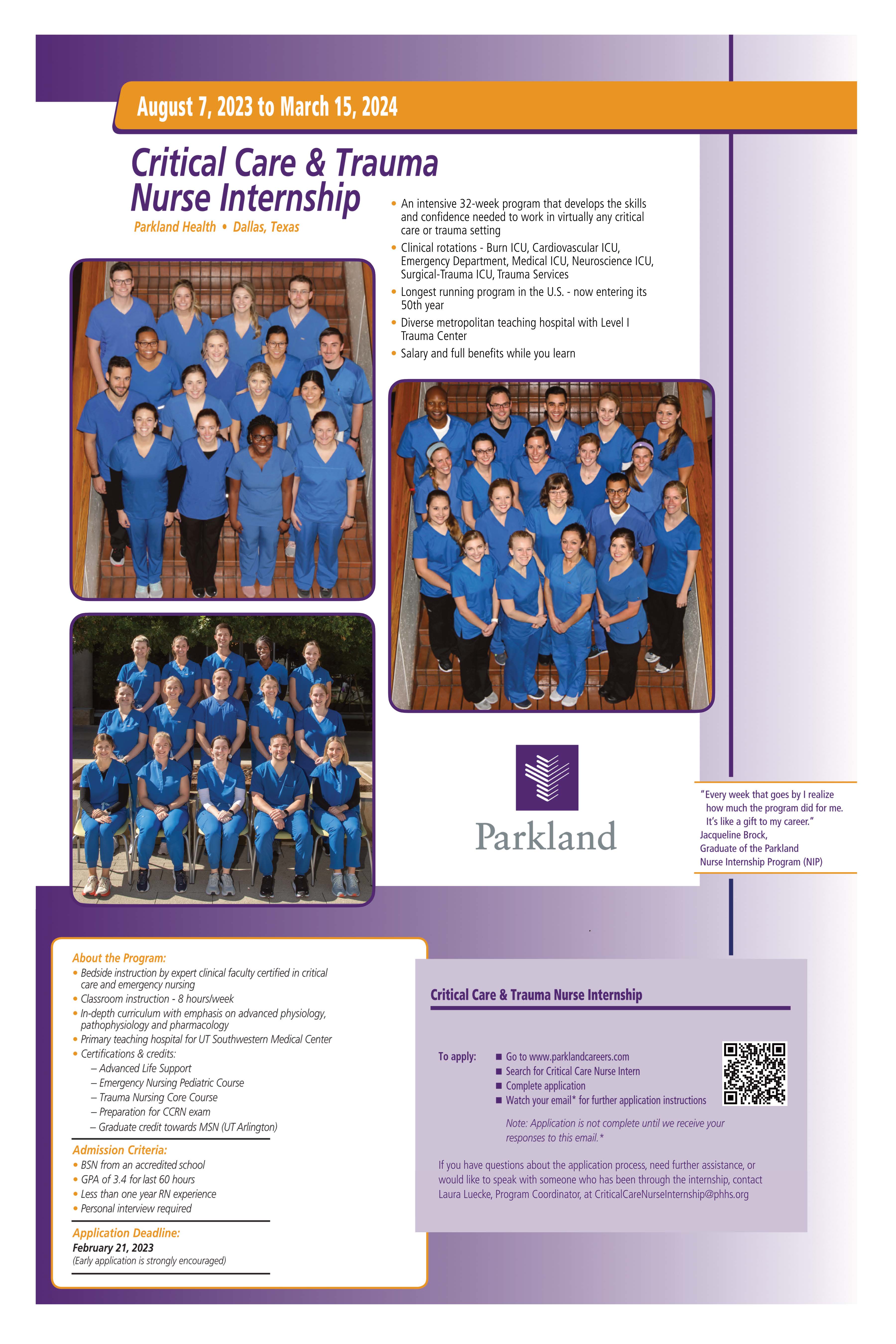 August 7, 2023 to March 15, 2024

Critical Care & Trauma Nurse Internship

Parkland Health • Dallas, Texas

• An intensive 32-week program that develops the skills and confidence needed to work in virtually any critical care or trauma setting
• Clinical rotations - Burn ICU, Cardiovascular ICU, Emergency Department, Medical ICU, Neuroscience ICU, Surgical-Trauma ICU, Trauma Services
• Longest running program in the U.S. - now entering its 50th year
• Diverse metropolitan teaching hospital with Level I Trauma Center
• Salary and full benefits while you learn

Parkland

"Every week that goes by I realize how much the program did for me. It's like a gift to my career."
Jacqueline Brock,
Graduate of the Parkland Nurse Internship Program (NIP)

About the Program:
• Bedside instruction by expert clinical faculty certified in critical care and emergency nursing
• Classroom instruction - 8 hours/week
• In-depth curriculum with emphasis on advanced physiology, pathophysiology and pharmacology
• Primary teaching hospital for UT Southwestern Medical Center
• Certifications & credits:
– Advanced Life Support
– Emergency Nursing Pediatric Course
– Trauma Nursing Core Course
– Preparation for CCRN exam
– Graduate credit towards MSN (UT Arlington)

Admission Criteria:
• BSN from an accredited school
• GPA of 3.4 for last 60 hours
• Less than one year RN experience
• Personal interview required

Application Deadline:
February 21, 2023
(Early application is strongly encouraged)

Critical Care & Trauma Nurse Internship

To apply:
■ Go to www.parklandcareers.com
■ Search for Critical Care Nurse Intern
■ Complete application
■ Watch your email* for further application instructions

Note: Application is not complete until we receive your responses to this email.*

If you have questions about the application process, need further assistance, or would like to speak with someone who has been through the internship, contact Laura Luecke, Program Coordinator, at CriticalCareNurseInternship@phhs.org